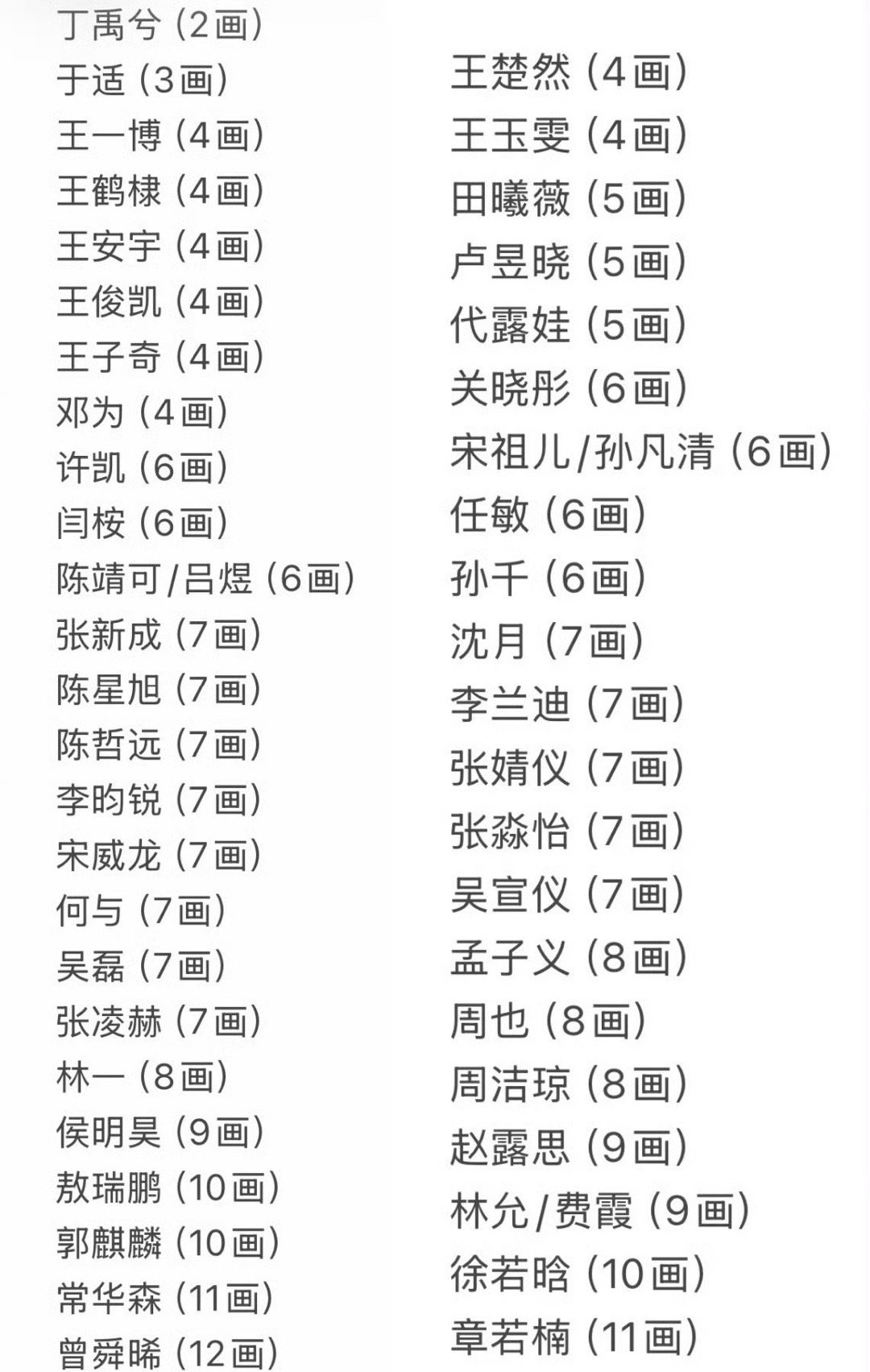 丁禹兮（2画）
于适（3画）
王一博（4画）
王鹤棣（4画）
王安宇（4画）
王俊凯（4画）
王子奇（4画）
邓为（4画）
许凯（6画）
闫桉（6画）
陈靖可/吕煜（6画）
张新成（7画）
陈星旭（7画）
陈哲远（7画）
李昀锐（7画）
宋威龙（7画）
何与（7画）
吴磊（7画）
张凌赫（7画）
林一（8画）
侯明昊（9画）
敖瑞鹏（10画）
郭麒麟（10画）
常华森（11画）
曾舜晞（12画）

王楚然（4画）
王玉雯（4画）
田曦薇（5画）
卢昱晓（5画）
代露娃（5画）
关晓彤（6画）
宋祖儿/孙凡清（6画）
任敏（6画）
孙千（6画）
沈月（7画）
李兰迪（7画）
张婧仪（7画）
张淼怡（7画）
吴宣仪（7画）
孟子义（8画）
周也（8画）
周洁琼（8画）
赵露思（9画）
林允/费霞（9画）
徐若晗（10画）
章若楠（11画）